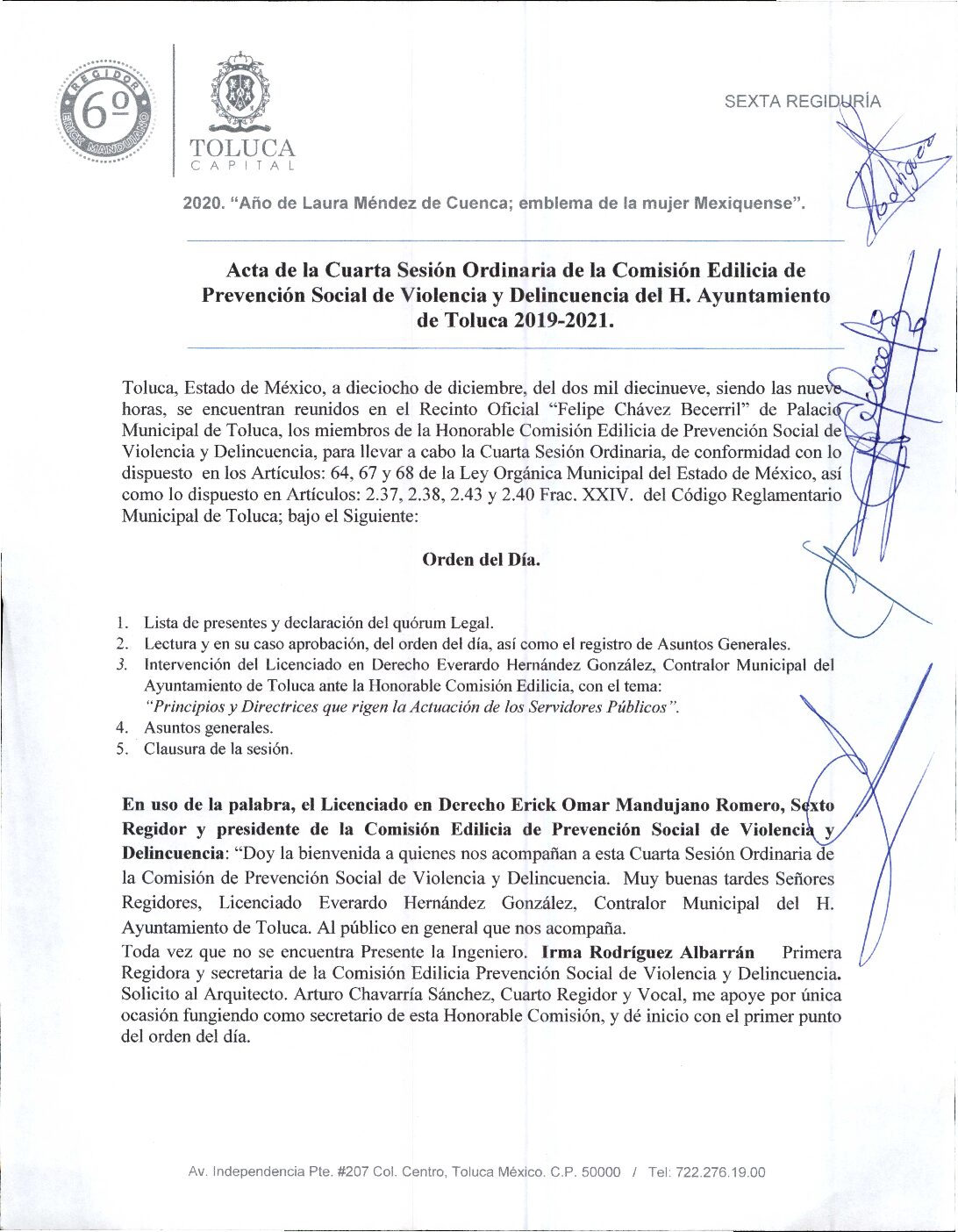 REGIDOR
6º
ERICK MANDUJANO

TOLUCA
CAPITAL

SEXTA REGIDURÍA

2020. "Año de Laura Méndez de Cuenca; emblema de la mujer Mexiquense".

Acta de la Cuarta Sesión Ordinaria de la Comisión Edilicia de Prevención Social de Violencia y Delincuencia del H. Ayuntamiento de Toluca 2019-2021.

Toluca, Estado de México, a dieciocho de diciembre, del dos mil diecinueve, siendo las nueve horas, se encuentran reunidos en el Recinto Oficial "Felipe Chávez Becerril" de Palacio Municipal de Toluca, los miembros de la Honorable Comisión Edilicia de Prevención Social de Violencia y Delincuencia, para llevar a cabo la Cuarta Sesión Ordinaria, de conformidad con lo dispuesto en los Artículos: 64, 67 y 68 de la Ley Orgánica Municipal del Estado de México, así como lo dispuesto en Artículos: 2.37, 2.38, 2.43 y 2.40 Frac. XXIV. del Código Reglamentario Municipal de Toluca; bajo el Siguiente:

Orden del Día.

1. Lista de presentes y declaración del quórum Legal.
2. Lectura y en su caso aprobación, del orden del día, así como el registro de Asuntos Generales.
3. Intervención del Licenciado en Derecho Everardo Hernández González, Contralor Municipal del Ayuntamiento de Toluca ante la Honorable Comisión Edilicia, con el tema: "Principios y Directrices que rigen la Actuación de los Servidores Públicos".
4. Asuntos generales.
5. Clausura de la sesión.

En uso de la palabra, el Licenciado en Derecho Erick Omar Mandujano Romero, Sexto Regidor y presidente de la Comisión Edilicia de Prevención Social de Violencia y Delincuencia: "Doy la bienvenida a quienes nos acompañan a esta Cuarta Sesión Ordinaria de la Comisión de Prevención Social de Violencia y Delincuencia. Muy buenas tardes Señores Regidores, Licenciado Everardo Hernández González, Contralor Municipal del H. Ayuntamiento de Toluca. Al público en general que nos acompaña.
Toda vez que no se encuentra Presente la Ingeniero. Irma Rodríguez Albarrán Primera Regidora y secretaria de la Comisión Edilicia Prevención Social de Violencia y Delincuencia. Solicito al Arquitecto. Arturo Chavarría Sánchez, Cuarto Regidor y Vocal, me apoye por única ocasión fungiendo como secretario de esta Honorable Comisión, y dé inicio con el primer punto del orden del día.

Av. Independencia Pte. #207 Col. Centro, Toluca México. C.P. 50000 / Tel: 722.276.19.00